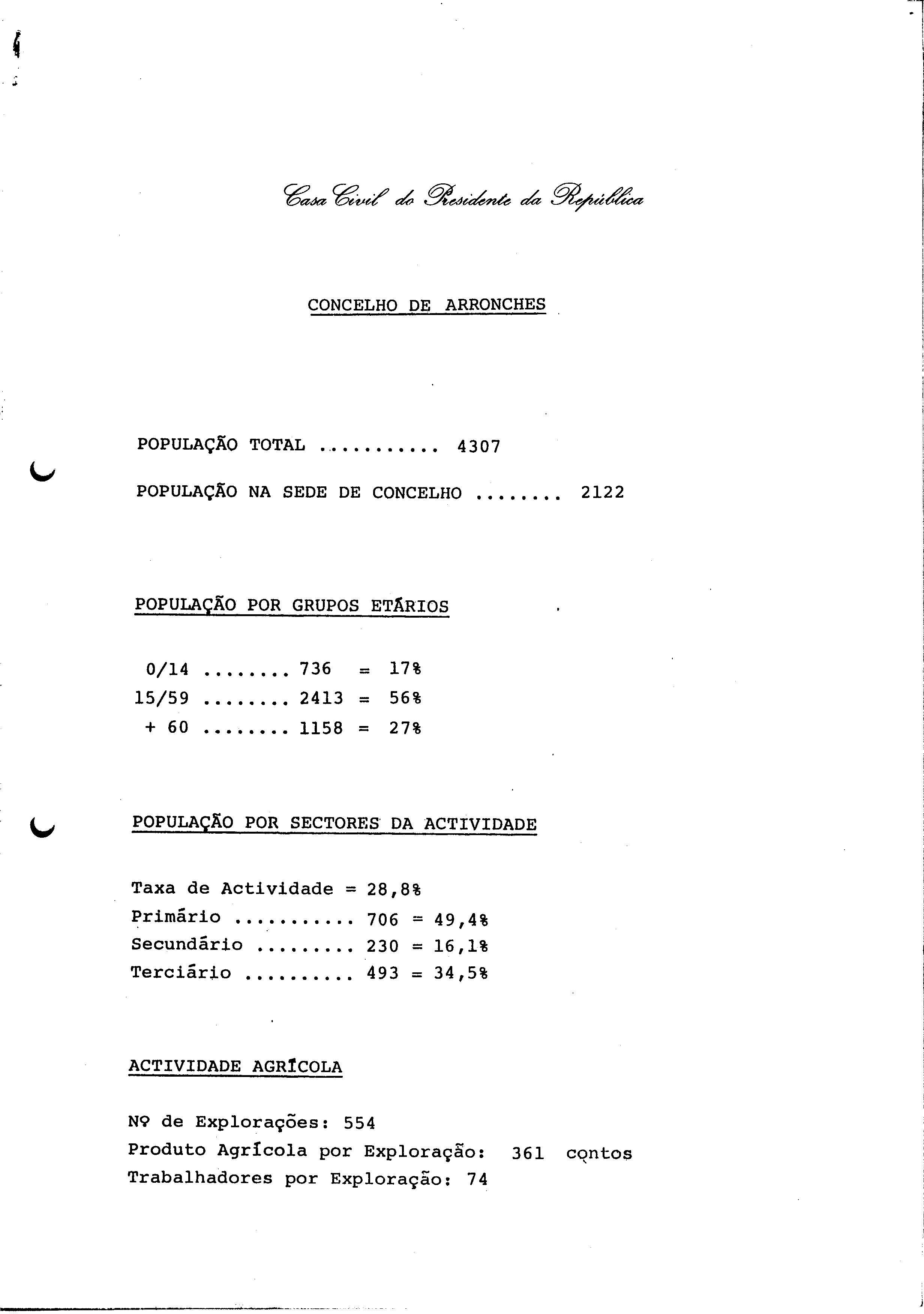 Casa Civil do Presidente da República

CONCELHO DE ARRONCHES

POPULAÇÃO TOTAL ........... 4307

POPULAÇÃO NA SEDE DE CONCELHO ........ 2122

POPULAÇÃO POR GRUPOS ETÁRIOS

0/14 ........ 736 = 17%
15/59 ........ 2413 = 56%
+ 60 ........ 1158 = 27%

POPULAÇÃO POR SECTORES DA ACTIVIDADE

Taxa de Actividade = 28,8%
Primário ........... 706 = 49,4%
Secundário ......... 230 = 16,1%
Terciário .......... 493 = 34,5%

ACTIVIDADE AGRÍCOLA

Nº de Explorações: 554
Produto Agrícola por Exploração: 361 contos
Trabalhadores por Exploração: 74